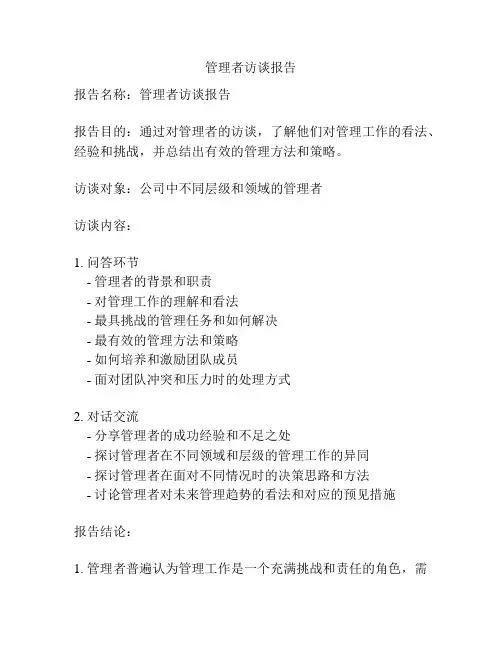 管理者访谈报告

报告名称：管理者访谈报告

报告目的：通过对管理者的访谈，了解他们对管理工作的看法、经验和挑战，并总结出有效的管理方法和策略。

访谈对象：公司中不同层级和领域的管理者

访谈内容：

1. 问答环节
- 管理者的背景和职责
- 对管理工作的理解和看法
- 最具挑战的管理任务和如何解决
- 最有效的管理方法和策略
- 如何培养和激励团队成员
- 面对团队冲突和压力时的处理方式

2. 对话交流
- 分享管理者的成功经验和不足之处
- 探讨管理者在不同领域和层级的管理工作的异同
- 探讨管理者在面对不同情况时的决策思路和方法
- 讨论管理者对未来管理趋势的看法和对应的预见措施

报告结论：

1. 管理者普遍认为管理工作是一个充满挑战和责任的角色，需